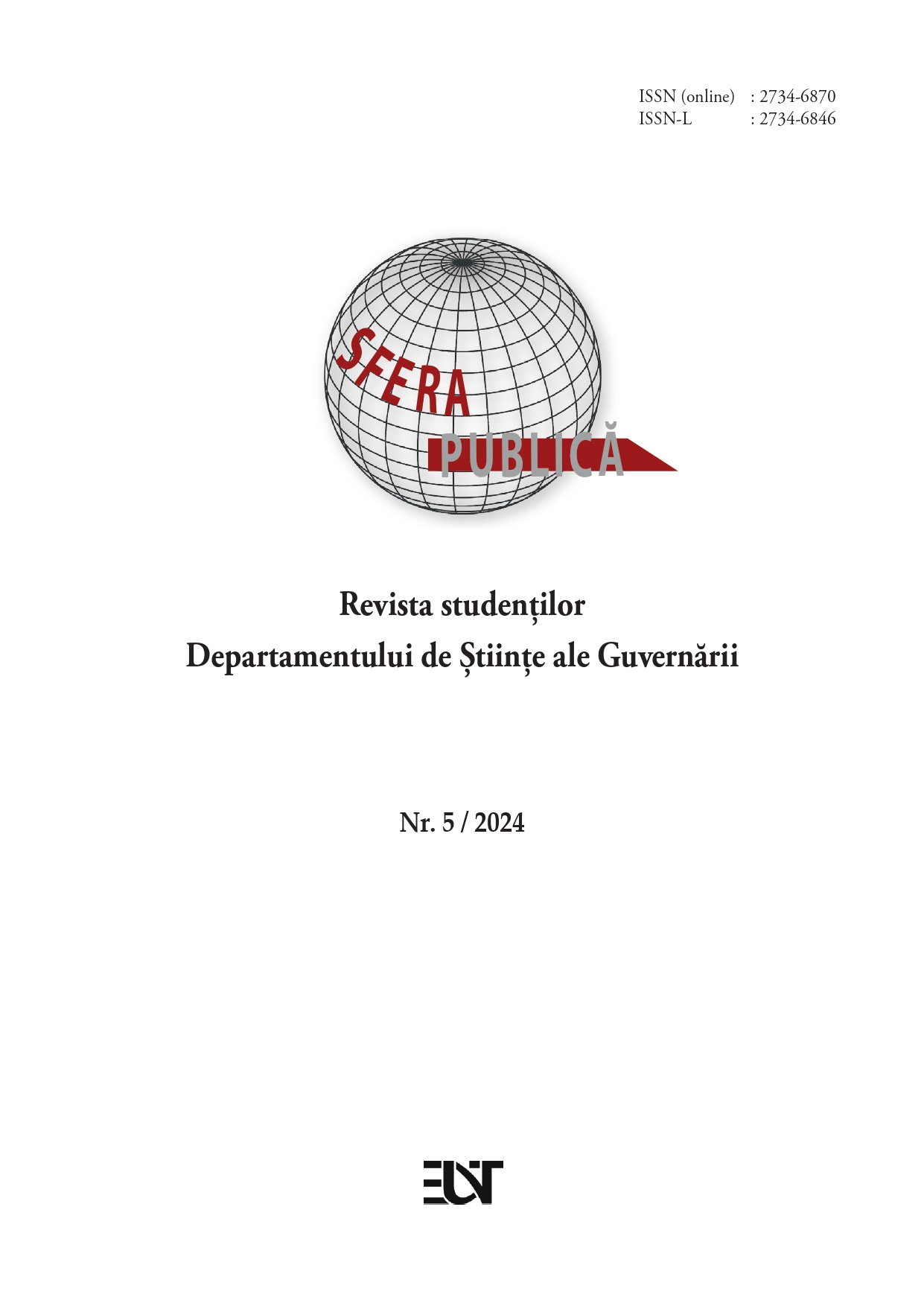 ISSN (online) : 2734-6870
ISSN-L : 2734-6846

SFERA
PUBLICĂ

Revista studenților
Departamentului de Științe ale Guvernării

Nr. 5 / 2024

EUT